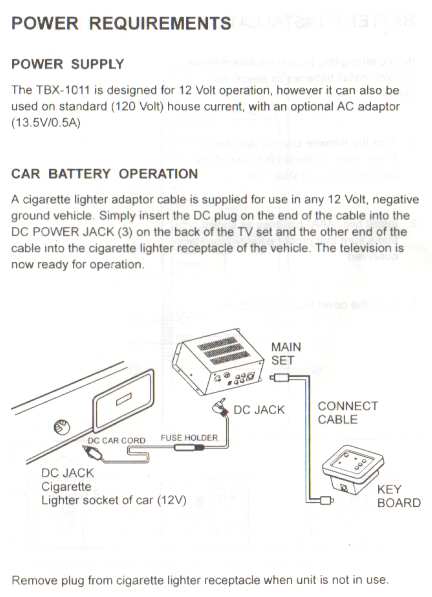 POWER REQUIREMENTS

POWER SUPPLY

The TBX-1011 is designed for 12 Volt operation, however it can also be used on standard (120 Volt) house current, with an optional AC adaptor (13.5V/0.5A)

CAR BATTERY OPERATION

A cigarette lighter adaptor cable is supplied for use in any 12 Volt, negative ground vehicle. Simply insert the DC plug on the end of the cable into the DC POWER JACK (3) on the back of the TV set and the other end of the cable into the cigarette lighter receptacle of the vehicle. The television is now ready for operation.

MAIN SET

DC JACK

CONNECT CABLE

DC CAR CORD

FUSE HOLDER

DC JACK
Cigarette
Lighter socket of car (12V)

KEY BOARD

Remove plug from cigarette lighter receptacle when unit is not in use.